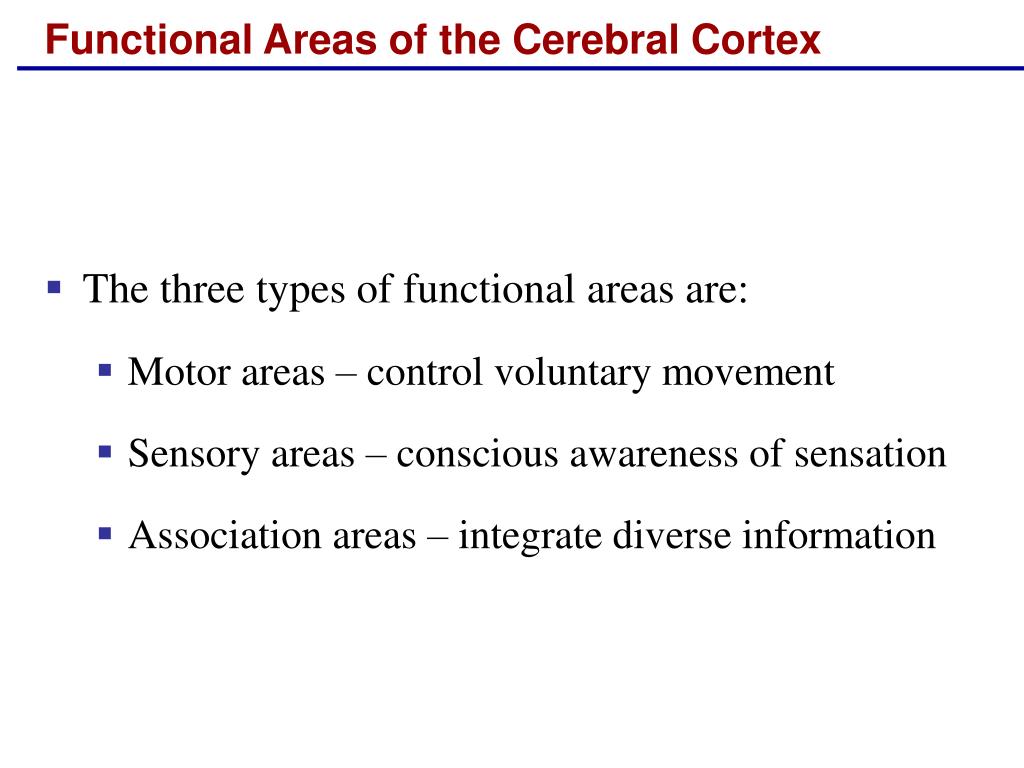 Functional Areas of the Cerebral Cortex

▪ The three types of functional areas are:

▪ Motor areas – control voluntary movement

▪ Sensory areas – conscious awareness of sensation

▪ Association areas – integrate diverse information